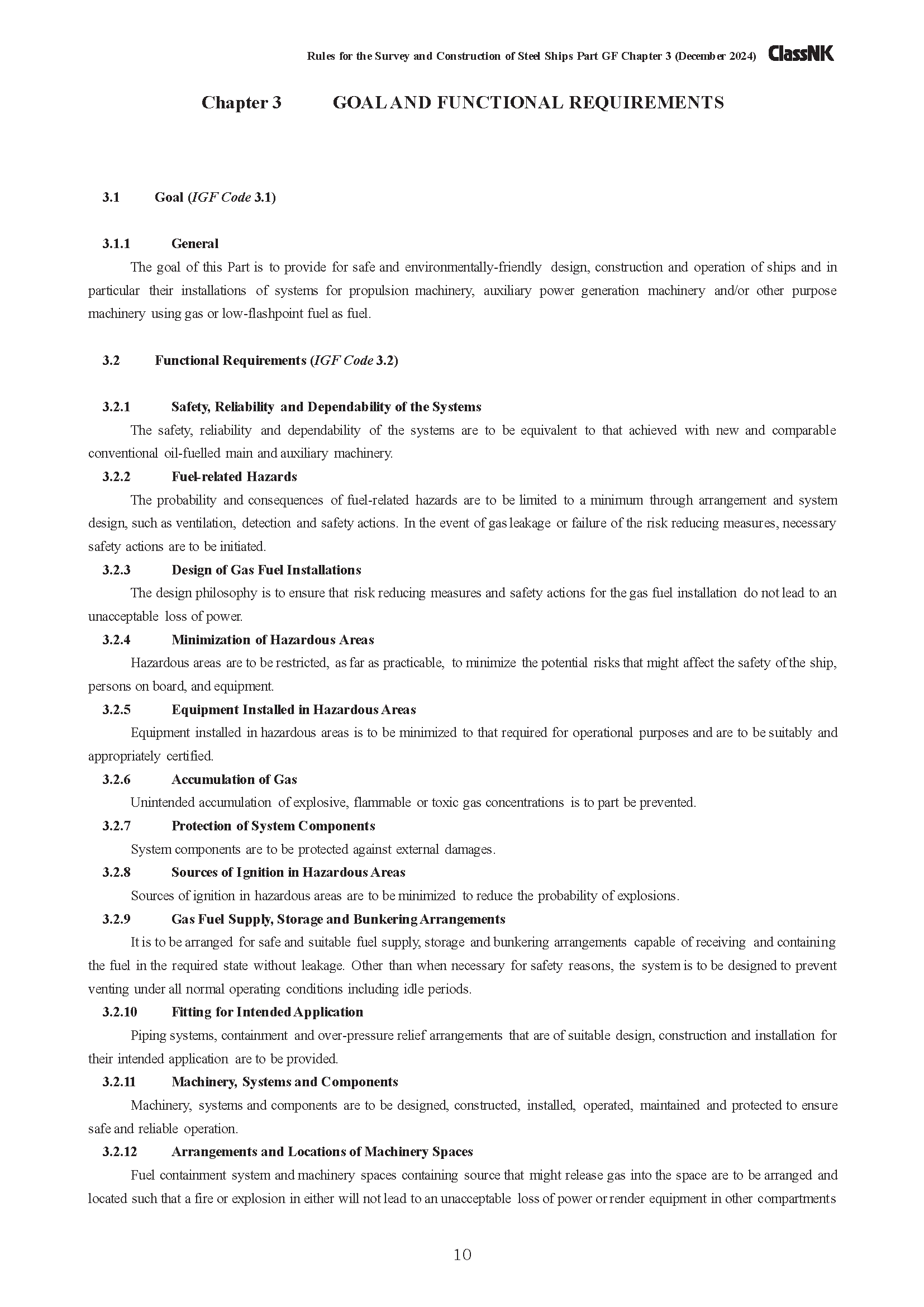 Rules for the Survey and Construction of Steel Ships Part GF Chapter 3 (December 2024) ClassNK

Chapter 3 GOAL AND FUNCTIONAL REQUIREMENTS

3.1 Goal (IGF Code 3.1)

3.1.1 General

The goal of this Part is to provide for safe and environmentally-friendly design, construction and operation of ships and in particular their installations of systems for propulsion machinery, auxiliary power generation machinery and/or other purpose machinery using gas or low-flashpoint fuel as fuel.

3.2 Functional Requirements (IGF Code 3.2)

3.2.1 Safety, Reliability and Dependability of the Systems

The safety, reliability and dependability of the systems are to be equivalent to that achieved with new and comparable conventional oil-fuelled main and auxiliary machinery.

3.2.2 Fuel-related Hazards

The probability and consequences of fuel-related hazards are to be limited to a minimum through arrangement and system design, such as ventilation, detection and safety actions. In the event of gas leakage or failure of the risk reducing measures, necessary safety actions are to be initiated.

3.2.3 Design of Gas Fuel Installations

The design philosophy is to ensure that risk reducing measures and safety actions for the gas fuel installation do not lead to an unacceptable loss of power.

3.2.4 Minimization of Hazardous Areas

Hazardous areas are to be restricted, as far as practicable, to minimize the potential risks that might affect the safety of the ship, persons on board, and equipment.

3.2.5 Equipment Installed in Hazardous Areas

Equipment installed in hazardous areas is to be minimized to that required for operational purposes and are to be suitably and appropriately certified.

3.2.6 Accumulation of Gas

Unintended accumulation of explosive, flammable or toxic gas concentrations is to part be prevented.

3.2.7 Protection of System Components

System components are to be protected against external damages.

3.2.8 Sources of Ignition in Hazardous Areas

Sources of ignition in hazardous areas are to be minimized to reduce the probability of explosions.

3.2.9 Gas Fuel Supply, Storage and Bunkering Arrangements

It is to be arranged for safe and suitable fuel supply, storage and bunkering arrangements capable of receiving and containing the fuel in the required state without leakage. Other than when necessary for safety reasons, the system is to be designed to prevent venting under all normal operating conditions including idle periods.

3.2.10 Fitting for Intended Application

Piping systems, containment and over-pressure relief arrangements that are of suitable design, construction and installation for their intended application are to be provided.

3.2.11 Machinery, Systems and Components

Machinery, systems and components are to be designed, constructed, installed, operated, maintained and protected to ensure safe and reliable operation.

3.2.12 Arrangements and Locations of Machinery Spaces

Fuel containment system and machinery spaces containing source that might release gas into the space are to be arranged and located such that a fire or explosion in either will not lead to an unacceptable loss of power or render equipment in other compartments

10